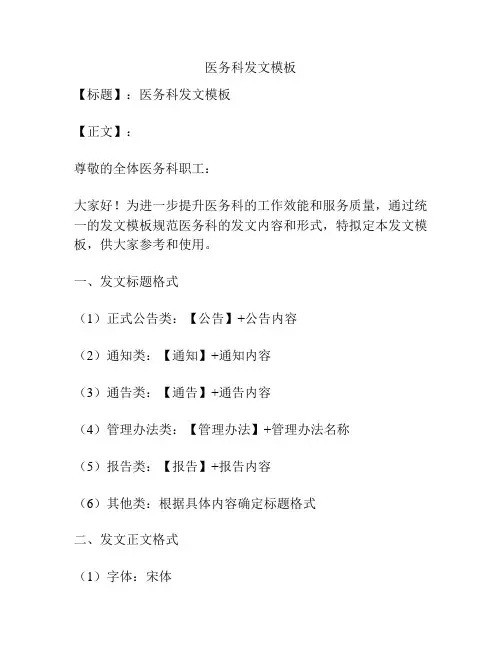 医务科发文模板

【标题】：医务科发文模板

【正文】：

尊敬的全体医务科职工：

大家好！为进一步提升医务科的工作效能和服务质量，通过统一的发文模板规范医务科的发文内容和形式，特拟定本发文模板，供大家参考和使用。

一、发文标题格式

（1）正式公告类：【公告】+公告内容

（2）通知类：【通知】+通知内容

（3）通告类：【通告】+通告内容

（4）管理办法类：【管理办法】+管理办法名称

（5）报告类：【报告】+报告内容

（6）其他类：根据具体内容确定标题格式

二、发文正文格式

（1）字体：宋体